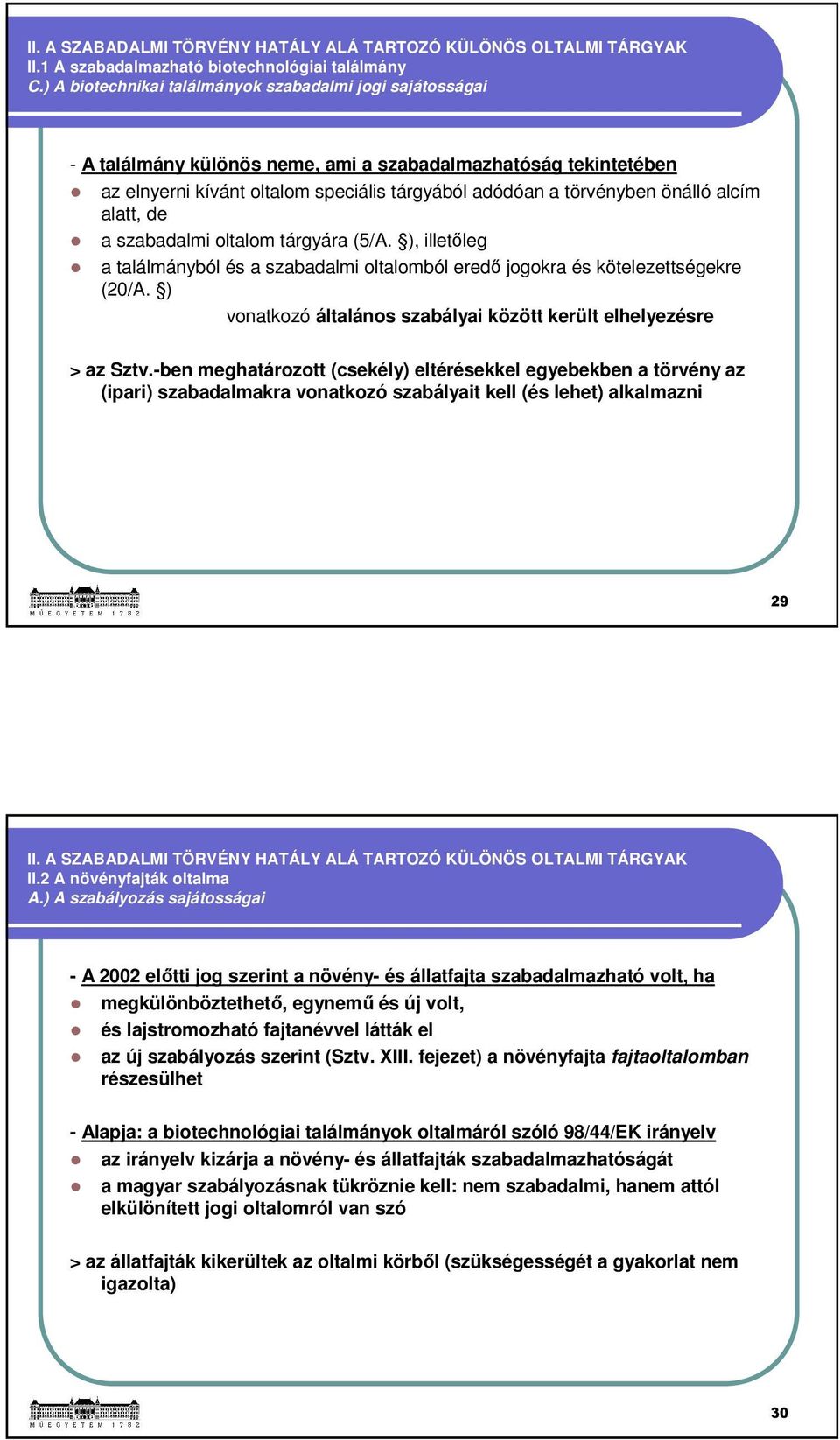 II. A SZABADALMI TÖRVÉNY HATÁLY ALÁ TARTOZÓ KÜLÖNÖS OLTALMI TÁRGYAK
II.1 A szabadalmazható biotechnológiai találmány
C.) A biotechnikai találmányok szabadalmi jogi sajátosságai

- A találmány különös neme, ami a szabadalmazhatóság tekintetében
az elnyerni kívánt oltalom speciális tárgyából adódóan a törvényben önálló alcím alatt, de
a szabadalmi oltalom tárgyára (5/A. §), illetőleg
a találmányból és a szabadalmi oltalomból eredő jogokra és kötelezettségekre (20/A. §)
vonatkozó általános szabályai között került elhelyezésre

> az Sztv.-ben meghatározott (csekély) eltérésekkel egyebekben a törvény az (ipari) szabadalmakra vonatkozó szabályait kell (és lehet) alkalmazni

M Ű E G Y E T E M 1 7 8 2

29

II. A SZABADALMI TÖRVÉNY HATÁLY ALÁ TARTOZÓ KÜLÖNÖS OLTALMI TÁRGYAK
II.2 A növényfajták oltalma
A.) A szabályozás sajátosságai

- A 2002 előtti jog szerint a növény- és állatfajta szabadalmazható volt, ha
megkülönböztethető, egynemű és új volt,
és lajstromozható fajtanévvel látták el
az új szabályozás szerint (Sztv. XIII. fejezet) a növényfajta fajtaoltalomban részesülhet

- Alapja: a biotechnológiai találmányok oltalmáról szóló 98/44/EK irányelv
az irányelv kizárja a növény- és állatfajták szabadalmazhatóságát
a magyar szabályozásnak tükröznie kell: nem szabadalmi, hanem attól elkülönített jogi oltalomról van szó

> az állatfajták kikerültek az oltalmi körből (szükségességét a gyakorlat nem igazolta)

M Ű E G Y E T E M 1 7 8 2

30